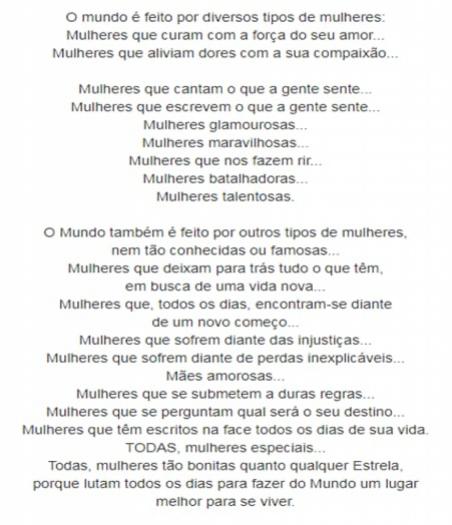 O mundo é feito por diversos tipos de mulheres:
Mulheres que curam com a força do seu amor...
Mulheres que aliviam dores com a sua compaixão...

Mulheres que cantam o que a gente sente...
Mulheres que escrevem o que a gente sente...
Mulheres glamourosas...
Mulheres maravilhosas...
Mulheres que nos fazem rir...
Mulheres batalhadoras...
Mulheres talentosas.

O Mundo também é feito por outros tipos de mulheres,
nem tão conhecidas ou famosas...
Mulheres que deixam para trás tudo o que têm,
em busca de uma vida nova...
Mulheres que, todos os dias, encontram-se diante
de um novo começo...
Mulheres que sofrem diante das injustiças...
Mulheres que sofrem diante de perdas inexplicáveis...
Mães amorosas...
Mulheres que se submetem a duras regras...
Mulheres que se perguntam qual será o seu destino...
Mulheres que têm escritos na face todos os dias de sua vida.
TODAS, mulheres especiais...
Todas, mulheres tão bonitas quanto qualquer Estrela,
porque lutam todos os dias para fazer do Mundo um lugar
melhor para se viver.